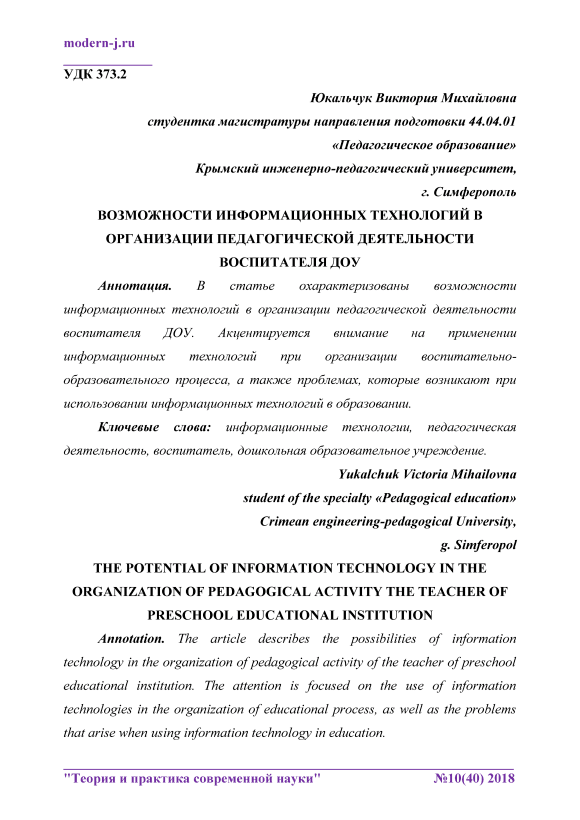 modern-j.ru

УДК 373.2

Юкальчук Виктория Михайловна
студентка магистратуры направления подготовки 44.04.01
«Педагогическое образование»
Крымский инженерно-педагогический университет,
г. Симферополь

ВОЗМОЖНОСТИ ИНФОРМАЦИОННЫХ ТЕХНОЛОГИЙ В ОРГАНИЗАЦИИ ПЕДАГОГИЧЕСКОЙ ДЕЯТЕЛЬНОСТИ ВОСПИТАТЕЛЯ ДОУ

Аннотация. В статье охарактеризованы возможности информационных технологий в организации педагогической деятельности воспитателя ДОУ. Акцентируется внимание на применении информационных технологий при организации воспитательно-образовательного процесса, а также проблемах, которые возникают при использовании информационных технологий в образовании.

Ключевые слова: информационные технологии, педагогическая деятельность, воспитатель, дошкольная образовательное учреждение.

Yukalchuk Victoria Mihailovna
student of the specialty «Pedagogical education»
Crimean engineering-pedagogical University,
g. Simferopol

THE POTENTIAL OF INFORMATION TECHNOLOGY IN THE ORGANIZATION OF PEDAGOGICAL ACTIVITY THE TEACHER OF PRESCHOOL EDUCATIONAL INSTITUTION

Annotation. The article describes the possibilities of information technology in the organization of pedagogical activity of the teacher of preschool educational institution. The attention is focused on the use of information technologies in the organization of educational process, as well as the problems that arise when using information technology in education.

"Теория и практика современной науки" №10(40) 2018